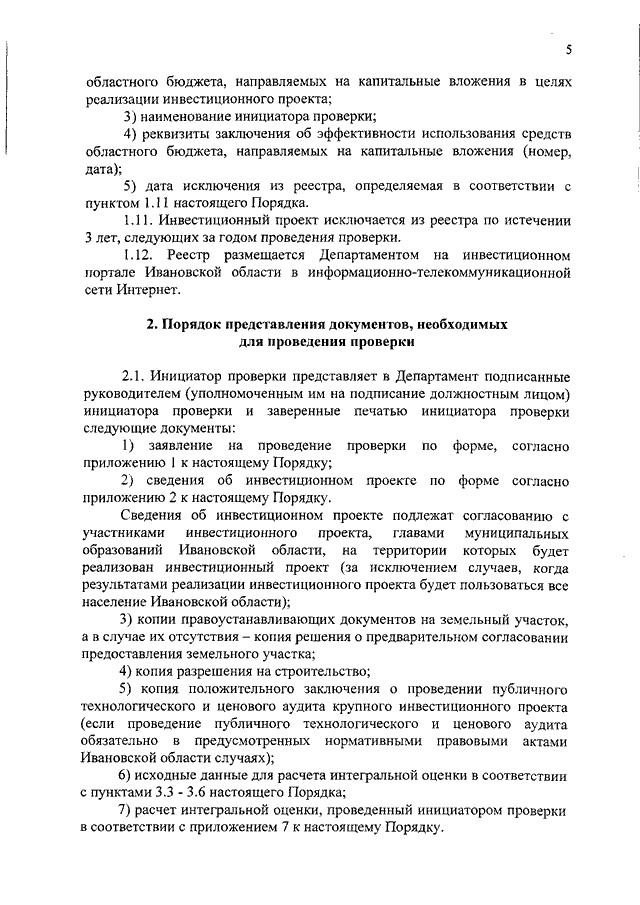 5

областного бюджета, направляемых на капитальные вложения в целях реализации инвестиционного проекта;

3) наименование инициатора проверки;

4) реквизиты заключения об эффективности использования средств областного бюджета, направляемых на капитальные вложения (номер, дата);

5) дата исключения из реестра, определяемая в соответствии с пунктом 1.11 настоящего Порядка.

1.11. Инвестиционный проект исключается из реестра по истечении 3 лет, следующих за годом проведения проверки.

1.12. Реестр размещается Департаментом на инвестиционном портале Ивановской области в информационно-телекоммуникационной сети Интернет.

2. Порядок представления документов, необходимых для проведения проверки

2.1. Инициатор проверки представляет в Департамент подписанные руководителем (уполномоченным им на подписание должностным лицом) инициатора проверки и заверенные печатью инициатора проверки следующие документы:

1) заявление на проведение проверки по форме, согласно приложению 1 к настоящему Порядку;

2) сведения об инвестиционном проекте по форме согласно приложению 2 к настоящему Порядку.

Сведения об инвестиционном проекте подлежат согласованию с участниками инвестиционного проекта, главами муниципальных образований Ивановской области, на территории которых будет реализован инвестиционный проект (за исключением случаев, когда результатами реализации инвестиционного проекта будет пользоваться все население Ивановской области);

3) копии правоустанавливающих документов на земельный участок, а в случае их отсутствия – копия решения о предварительном согласовании предоставления земельного участка;

4) копия разрешения на строительство;

5) копия положительного заключения о проведении публичного технологического и ценового аудита крупного инвестиционного проекта (если проведение публичного технологического и ценового аудита обязательно в предусмотренных нормативными правовыми актами Ивановской области случаях);

6) исходные данные для расчета интегральной оценки в соответствии с пунктами 3.3 - 3.6 настоящего Порядка;

7) расчет интегральной оценки, проведенный инициатором проверки в соответствии с приложением 7 к настоящему Порядку.